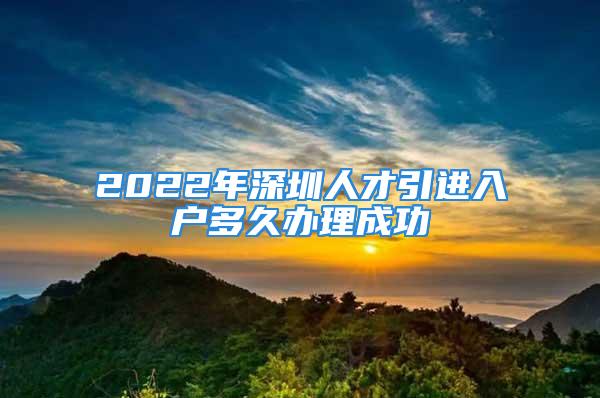 2022年深圳人才引进入户多久办理成功